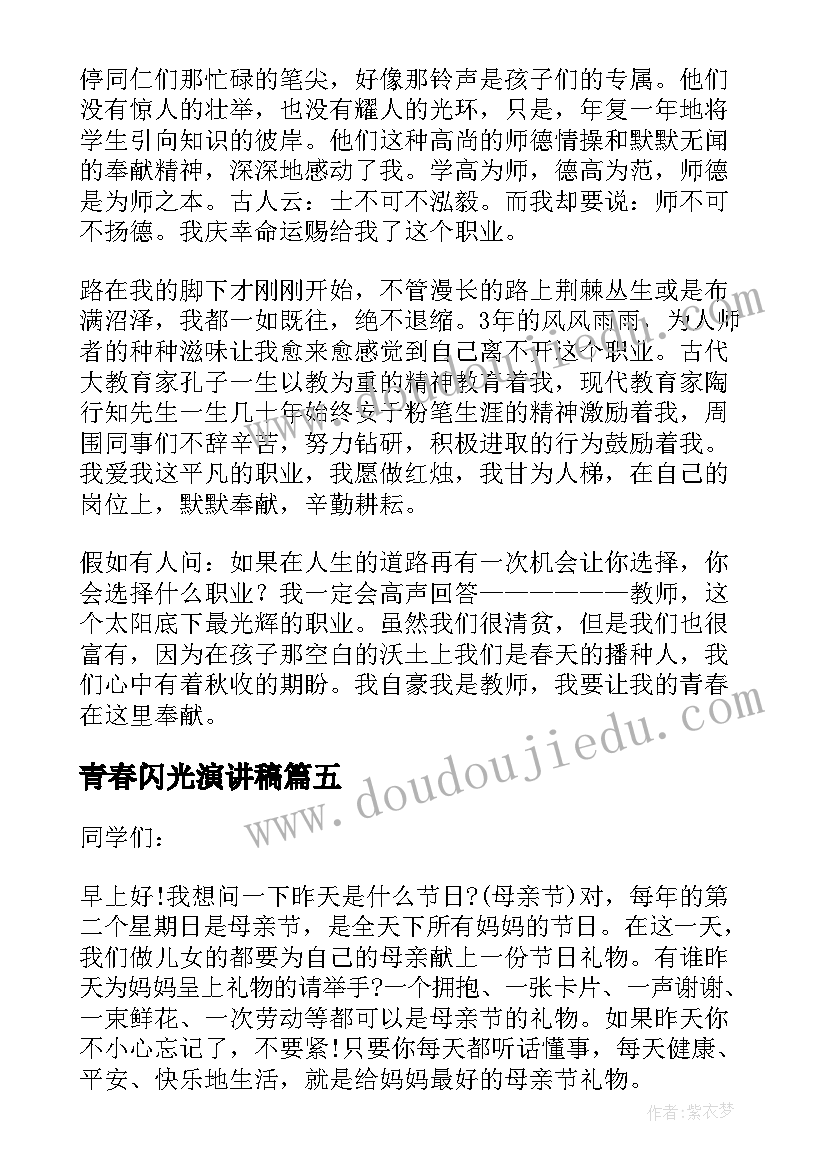 停同仁们那忙碌的笔尖，好像那铃声是孩子们的专属。他们没有惊人的壮举，也没有耀人的光环，只是，年复一年地将学生引向知识的彼岸。他们这种高尚的师德情操和默默无闻的奉献精神，深深地感动了我。学高为师，德高为范，师德是为师之本。古人云：士不可不泓毅。而我却要说：师不可不扬德。我庆幸命运赐给我了这个职业。

路在我的脚下才刚刚开始，不管漫长的路上荆棘丛生或是布满沼泽，我都一如既往，绝不退缩。3年的风风雨雨，为人师者的种种滋味让我愈来愈感觉到自己离不开这个职业。古代大教育家孔子一生以教为重的精神教育着我，现代教育家陶行知先生一生几十年始终安于粉笔生涯的精神激励着我，周围同事们不辞辛苦，努力钻研，积极进取的行为鼓励着我。我爱我这平凡的职业，我愿做红烛，我甘为人梯，在自己的岗位上，默默奉献，辛勤耕耘。

假如有人问：如果在人生的道路再有一次机会让你选择，你会选择什么职业？我一定会高声回答——————教师，这个太阳底下最光辉的职业。虽然我们很清贫，但是我们也很富有，因为在孩子那空白的沃土上我们是春天的播种人，我们心中有着秋收的期盼。我自豪我是教师，我要让我的青春在这里奉献。

青春闪光演讲稿篇五

同学们：

早上好!我想问一下昨天是什么节日?(母亲节)对，每年的第二个星期日是母亲节，是全天下所有妈妈的节日。在这一天，我们做儿女的都要为自己的母亲献上一份节日礼物。有谁昨天为妈妈呈上礼物的请举手?一个拥抱、一张卡片、一声谢谢、一束鲜花、一次劳动等都可以是母亲节的礼物。如果昨天你不小心忘记了，不要紧!只要你每天都听话懂事，每天健康、平安、快乐地生活，就是给妈妈最好的母亲节礼物。

www.doudoujiedu.com

作者：紫衣梦